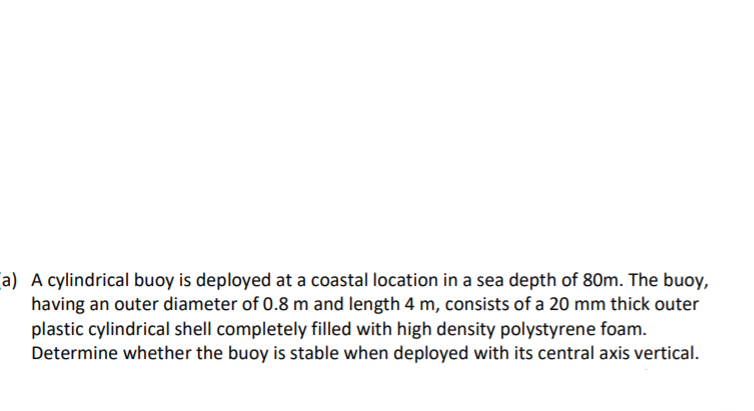 a) A cylindrical buoy is deployed at a coastal location in a sea depth of 80m. The buoy, having an outer diameter of 0.8 m and length 4 m, consists of a 20 mm thick outer plastic cylindrical shell completely filled with high density polystyrene foam. Determine whether the buoy is stable when deployed with its central axis vertical.